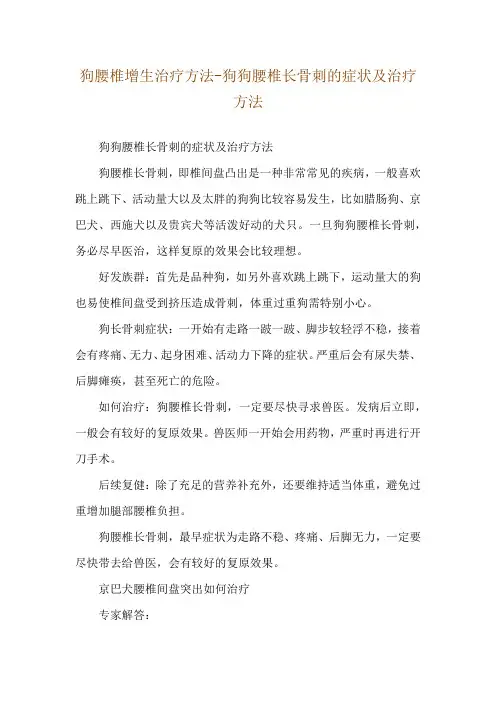 狗腰椎增生治疗方法-狗狗腰椎长骨刺的症状及治疗方法

狗狗腰椎长骨刺的症状及治疗方法

狗腰椎长骨刺，即椎间盘凸出是一种非常常见的疾病，一般喜欢跳上跳下、活动量大以及太胖的狗狗比较容易发生，比如腊肠狗、京巴犬、西施犬以及贵宾犬等活泼好动的犬只。一旦狗狗腰椎长骨刺，务必尽早医治，这样复原的效果会比较理想。

好发族群：首先是品种狗，如另外喜欢跳上跳下，运动量大的狗也易使椎间盘受到挤压造成骨刺，体重过重狗需特别小心。

狗长骨刺症状：一开始有走路一跛一跛、脚步较轻浮不稳，接着会有疼痛、无力、起身困难、活动力下降的症状。严重后会有尿失禁、后脚瘫痪，甚至死亡的危险。

如何治疗：狗腰椎长骨刺，一定要尽快寻求兽医。发病后立即，一般会有较好的复原效果。兽医师一开始会用药物，严重时再进行开刀手术。

后续复健：除了充足的营养补充外，还要维持适当体重，避免过重增加腿部腰椎负担。

狗腰椎长骨刺，最早症状为走路不稳、疼痛、后脚无力，一定要尽快带去给兽医，会有较好的复原效果。

京巴犬腰椎间盘突出如何治疗

专家解答：